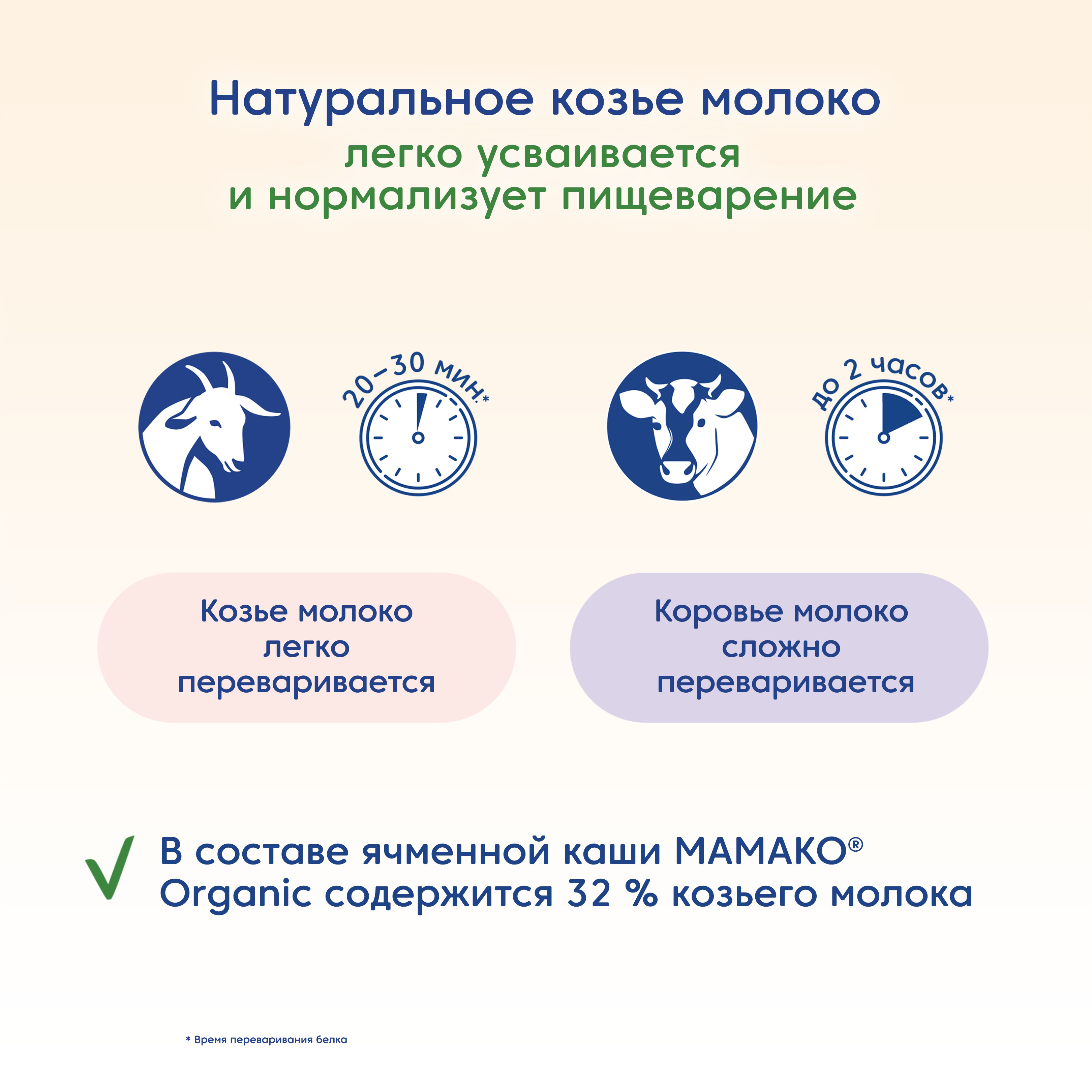 Натуральное козье молоко
легко усваивается
и нормализует пищеварение

20–30 мин.*

до 2 часов*

Козье молоко легко переваривается

Коровье молоко сложно переваривается

В составе ячменной каши МАМАКО® Organic содержится 32 % козьего молока

* Время переваривания белка